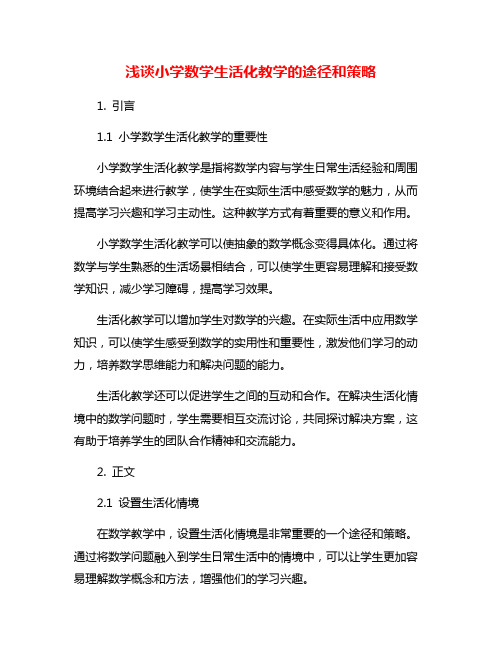 浅谈小学数学生活化教学的途径和策略

1. 引言

1.1 小学数学生活化教学的重要性

小学数学生活化教学是指将数学内容与学生日常生活经验和周围环境结合起来进行教学，使学生在实际生活中感受数学的魅力，从而提高学习兴趣和学习主动性。这种教学方式有着重要的意义和作用。

小学数学生活化教学可以使抽象的数学概念变得具体化。通过将数学与学生熟悉的生活场景相结合，可以使学生更容易理解和接受数学知识，减少学习障碍，提高学习效果。

生活化教学可以增加学生对数学的兴趣。在实际生活中应用数学知识，可以使学生感受到数学的实用性和重要性，激发他们学习的动力，培养数学思维能力和解决问题的能力。

生活化教学还可以促进学生之间的互动和合作。在解决生活化情境中的数学问题时，学生需要相互交流讨论，共同探讨解决方案，这有助于培养学生的团队合作精神和交流能力。

2. 正文

2.1 设置生活化情境

在数学教学中，设置生活化情境是非常重要的一个途径和策略。通过将数学问题融入到学生日常生活中的情境中，可以让学生更加容易理解数学概念和方法，增强他们的学习兴趣。